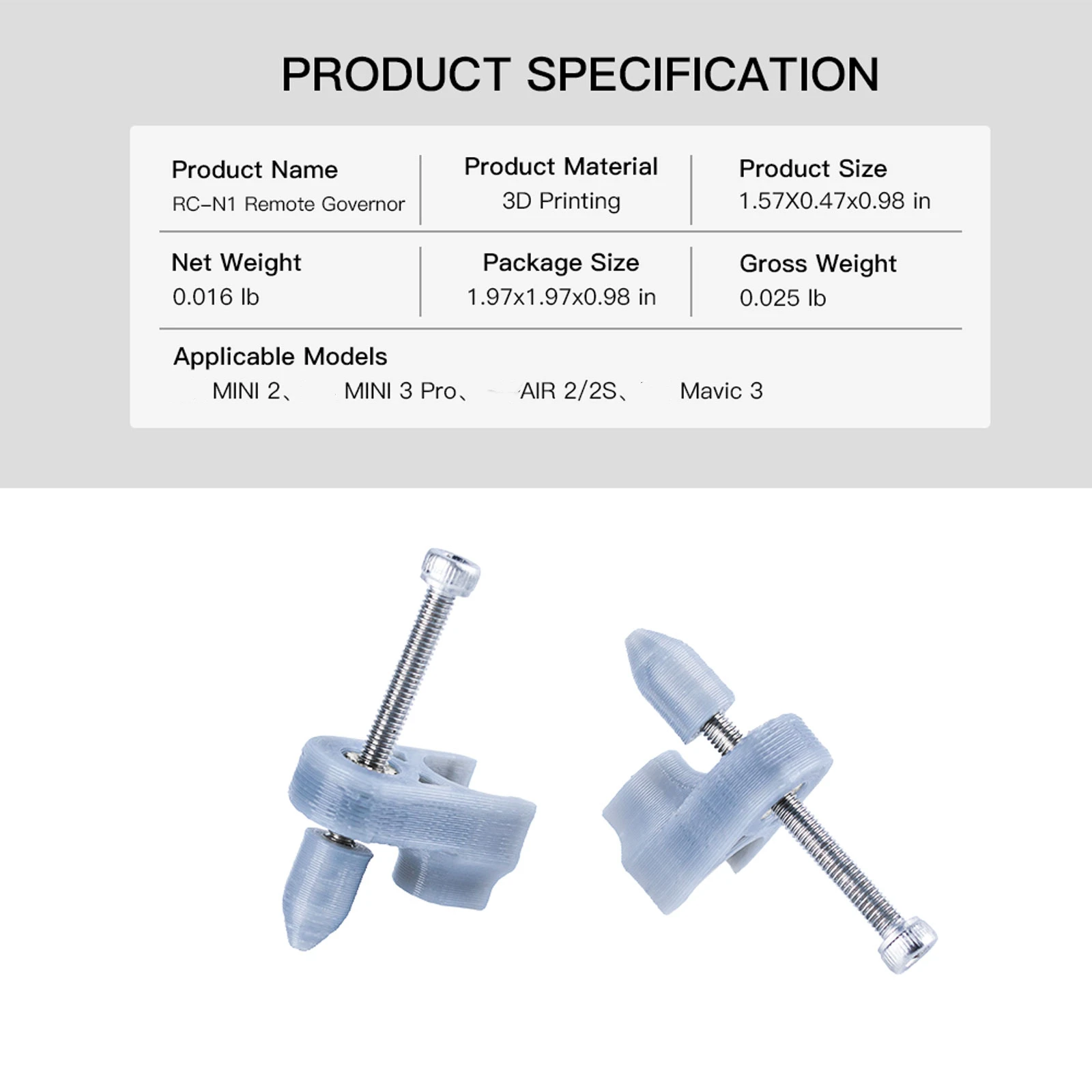 PRODUCT SPECIFICATION

Product Name
RC-N1 Remote Governor

Product Material
3D Printing

Product Size
1.57X0.47x0.98 in

Net Weight
0.016 lb

Package Size
1.97x1.97x0.98 in

Gross Weight
0.025 lb

Applicable Models
MINI 2、 MINI 3 Pro、 AIR 2/2S、 Mavic 3